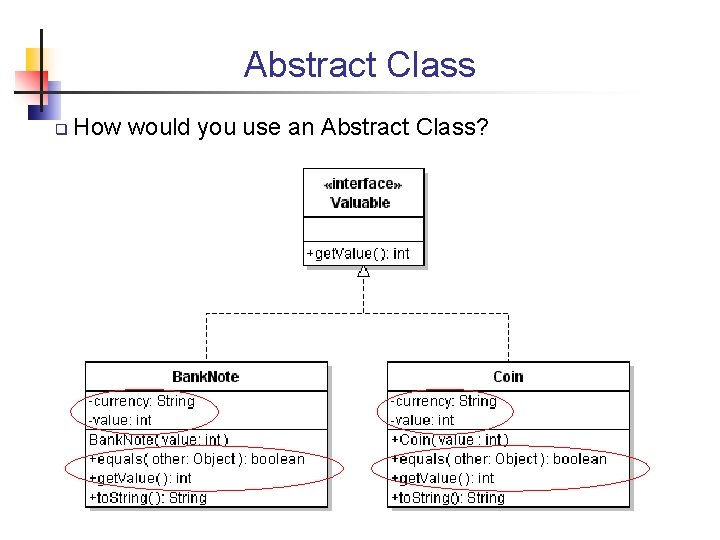 Abstract Class

How would you use an Abstract Class?

«interface»
Valuable

+getValue(): int

BankNote

-currency: String
-value: int

BankNote( value: int )
+equals( other: Object ): boolean
+getValue(): int
+toString(): String

Coin

-currency: String
-value: int

+Coin( value : int )
+equals( other: Object ): boolean
+getValue(): int
+toString(): String